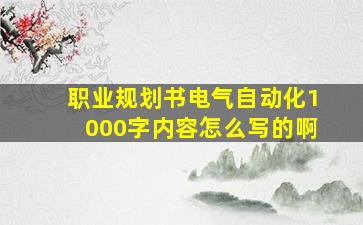 职业规划书电气自动化1000字内容怎么写的啊